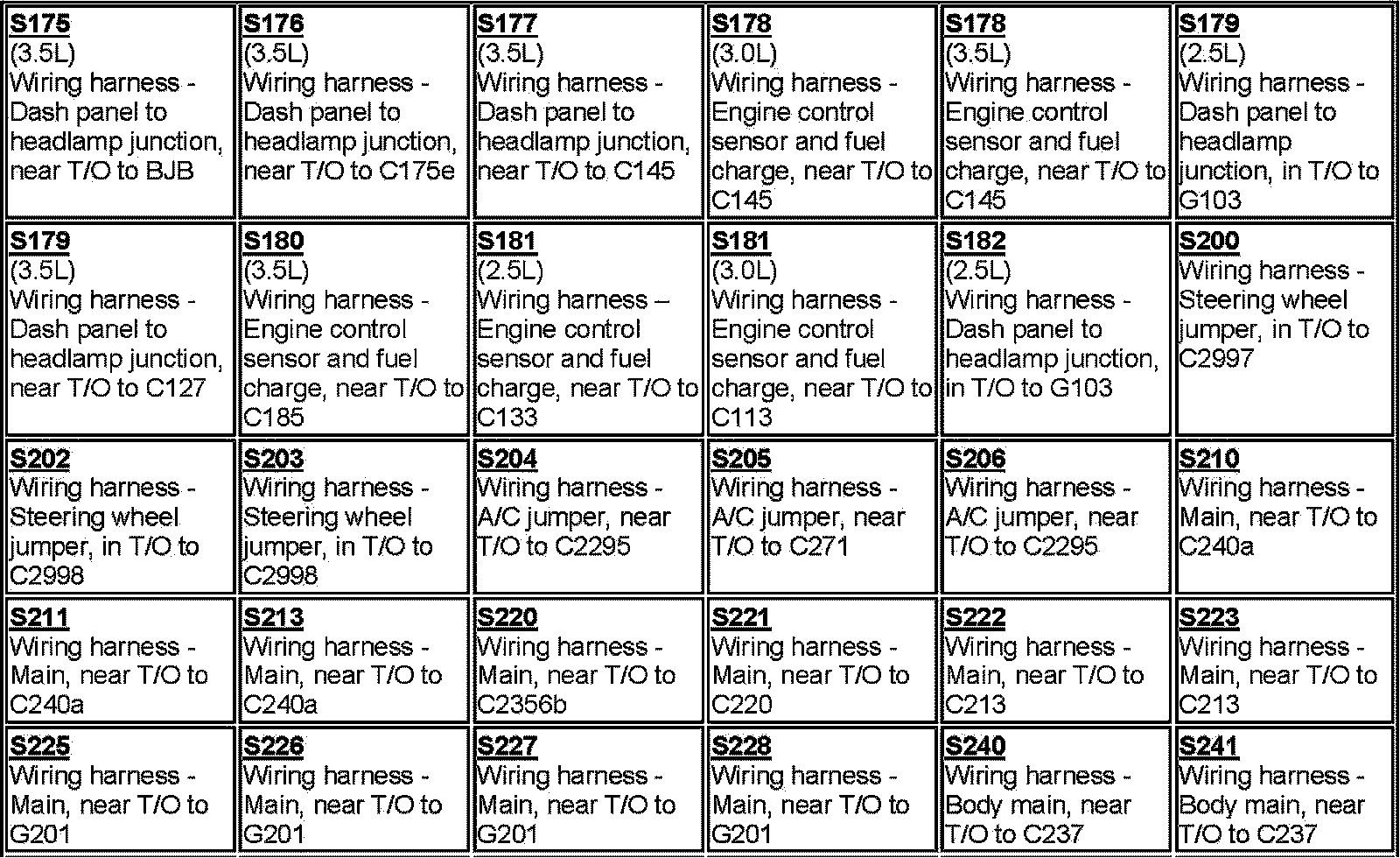 | S175 (3.5L) Wiring harness - Dash panel to headlamp junction, near T/O to BJB | S176 (3.5L) Wiring harness - Dash panel to headlamp junction, near T/O to C175e | S177 (3.5L) Wiring harness - Dash panel to headlamp junction, near T/O to C145 | S178 (3.0L) Wiring harness - Engine control sensor and fuel charge, near T/O to C145 | S178 (3.5L) Wiring harness - Engine control sensor and fuel charge, near T/O to C145 | S179 (2.5L) Wiring harness - Dash panel to headlamp junction, in T/O to G103 |
|---|---|---|---|---|---|
| S179 (3.5L) Wiring harness - Dash panel to headlamp junction, near T/O to C127 | S180 (3.5L) Wiring harness - Engine control sensor and fuel charge, near T/O to C185 | S181 (2.5L) Wiring harness – Engine control sensor and fuel charge, near T/O to C133 | S181 (3.0L) Wiring harness - Engine control sensor and fuel charge, near T/O to C113 | S182 (2.5L) Wiring harness - Dash panel to headlamp junction, in T/O to G103 | S200 Wiring harness - Steering wheel jumper, in T/O to C2997 |
| S202 Wiring harness - Steering wheel jumper, in T/O to C2998 | S203 Wiring harness - Steering wheel jumper, in T/O to C2998 | S204 Wiring harness - A/C jumper, near T/O to C2295 | S205 Wiring harness - A/C jumper, near T/O to C271 | S206 Wiring harness - A/C jumper, near T/O to C2295 | S210 Wiring harness - Main, near T/O to C240a |
| S211 Wiring harness - Main, near T/O to C240a | S213 Wiring harness - Main, near T/O to C240a | S220 Wiring harness - Main, near T/O to C2356b | S221 Wiring harness - Main, near T/O to C220 | S222 Wiring harness - Main, near T/O to C213 | S223 Wiring harness - Main, near T/O to C213 |
| S225 Wiring harness - Main, near T/O to G201 | S226 Wiring harness - Main, near T/O to G201 | S227 Wiring harness - Main, near T/O to G201 | S228 Wiring harness - Main, near T/O to G201 | S240 Wiring harness - Body main, near T/O to C237 | S241 Wiring harness - Body main, near T/O to C237 |